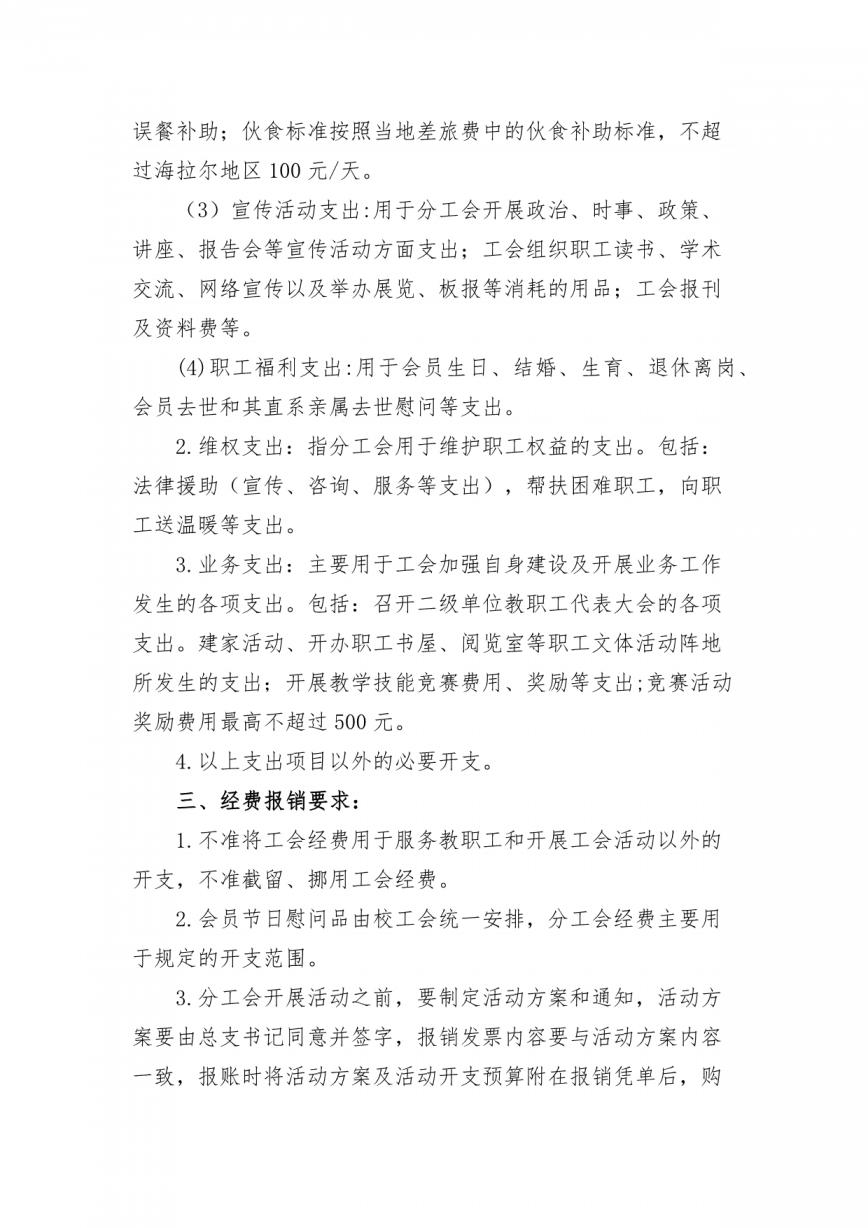 误餐补助；伙食标准按照当地差旅费中的伙食补助标准，不超过海拉尔地区 100 元/天。

（3）宣传活动支出:用于分工会开展政治、时事、政策、讲座、报告会等宣传活动方面支出；工会组织职工读书、学术交流、网络宣传以及举办展览、板报等消耗的用品；工会报刊及资料费等。

(4)职工福利支出:用于会员生日、结婚、生育、退休离岗、会员去世和其直系亲属去世慰问等支出。

2.维权支出：指分工会用于维护职工权益的支出。包括：法律援助（宣传、咨询、服务等支出），帮扶困难职工，向职工送温暖等支出。

3.业务支出：主要用于工会加强自身建设及开展业务工作发生的各项支出。包括：召开二级单位教职工代表大会的各项支出。建家活动、开办职工书屋、阅览室等职工文体活动阵地所发生的支出；开展教学技能竞赛费用、奖励等支出;竞赛活动奖励费用最高不超过 500 元。

4.以上支出项目以外的必要开支。

三、经费报销要求：

1.不准将工会经费用于服务教职工和开展工会活动以外的开支，不准截留、挪用工会经费。

2.会员节日慰问品由校工会统一安排，分工会经费主要用于规定的开支范围。

3.分工会开展活动之前，要制定活动方案和通知，活动方案要由总支书记同意并签字，报销发票内容要与活动方案内容一致，报账时将活动方案及活动开支预算附在报销凭单后，购